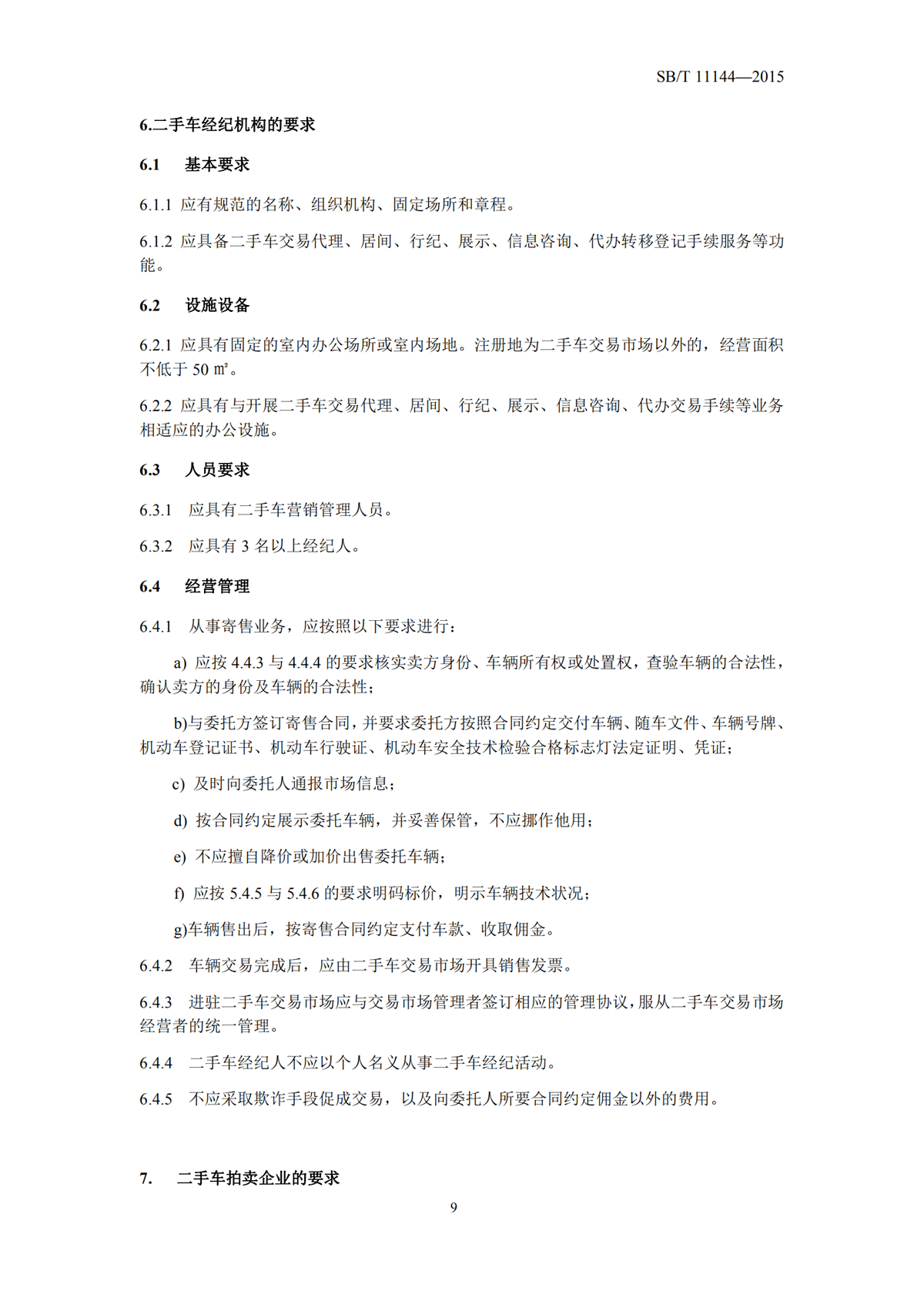 SB/T 11144—2015

6.二手车经纪机构的要求

6.1 基本要求

6.1.1 应有规范的名称、组织机构、固定场所和章程。

6.1.2 应具备二手车交易代理、居间、行纪、展示、信息咨询、代办转移登记手续服务等功能。

6.2 设施设备

6.2.1 应具有固定的室内办公场所或室内场地。注册地为二手车交易市场以外的，经营面积不低于 50 ㎡。

6.2.2 应具有与开展二手车交易代理、居间、行纪、展示、信息咨询、代办交易手续等业务相适应的办公设施。

6.3 人员要求

6.3.1 应具有二手车营销管理人员。

6.3.2 应具有 3 名以上经纪人。

6.4 经营管理

6.4.1 从事寄售业务，应按照以下要求进行：

a) 应按 4.4.3 与 4.4.4 的要求核实卖方身份、车辆所有权或处置权，查验车辆的合法性，确认卖方的身份及车辆的合法性；

b)与委托方签订寄售合同，并要求委托方按照合同约定交付车辆、随车文件、车辆号牌、机动车登记证书、机动车行驶证、机动车安全技术检验合格标志灯法定证明、凭证；

c) 及时向委托人通报市场信息；

d) 按合同约定展示委托车辆，并妥善保管，不应挪作他用；

e) 不应擅自降价或加价出售委托车辆；

f) 应按 5.4.5 与 5.4.6 的要求明码标价，明示车辆技术状况；

g)车辆售出后，按寄售合同约定支付车款、收取佣金。

6.4.2 车辆交易完成后，应由二手车交易市场开具销售发票。

6.4.3 进驻二手车交易市场应与交易市场管理者签订相应的管理协议，服从二手车交易市场经营者的统一管理。

6.4.4 二手车经纪人不应以个人名义从事二手车经纪活动。

6.4.5 不应采取欺诈手段促成交易，以及向委托人所要合同约定佣金以外的费用。

7. 二手车拍卖企业的要求

9